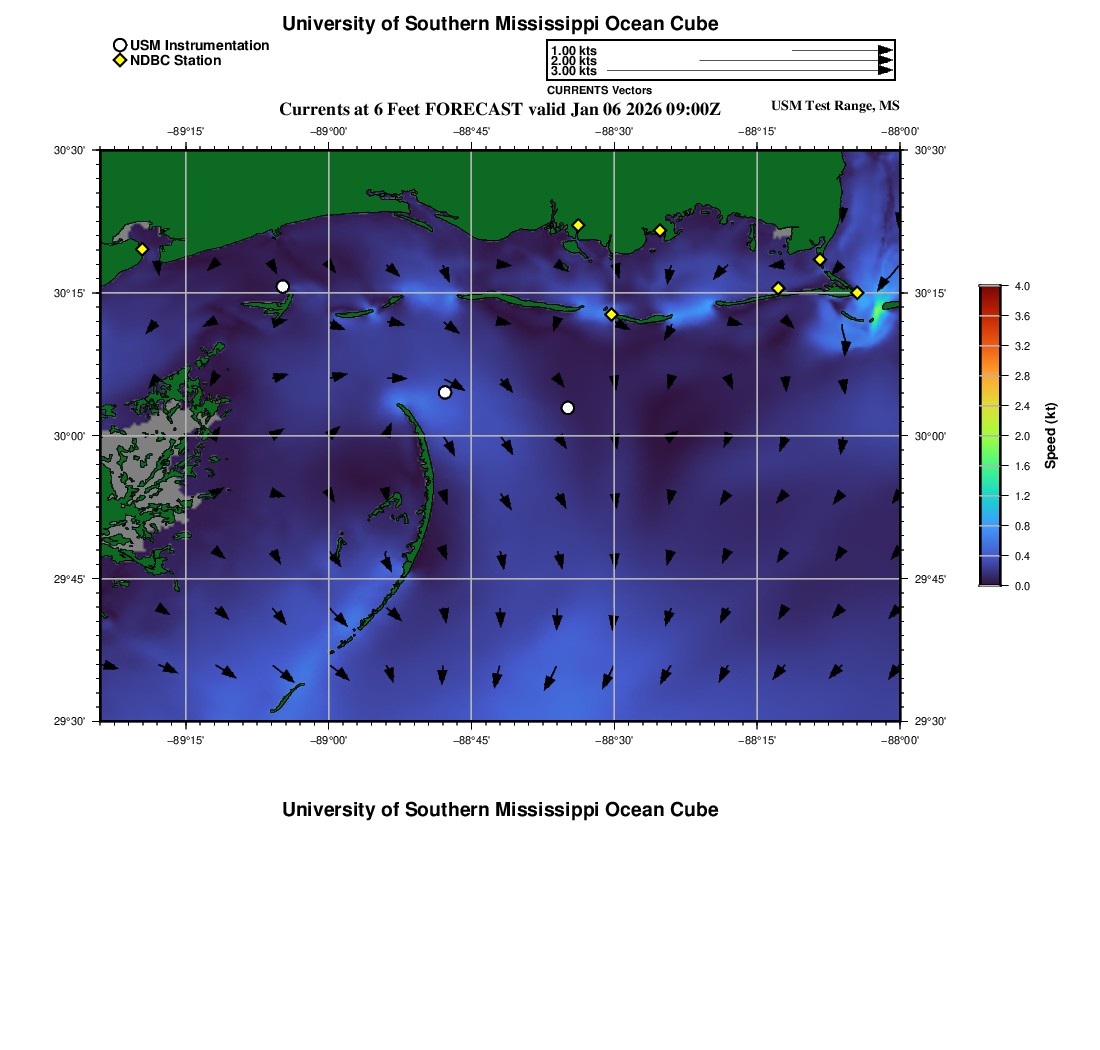 University of Southern Mississippi Ocean Cube

USM Instrumentation
NDBC Station

1.00 kts
2.00 kts
3.00 kts
CURRENTS Vectors

Currents at 6 Feet FORECAST valid Jan 06 2026 09:00Z

USM Test Range, MS

−89°15' −89°00' −88°45' −88°30' −88°15' −88°00'

30°30' 30°15' 30°00' 29°45' 29°30'

30°30' 30°15' 30°00' 29°45' 29°30'

−89°15' −89°00' −88°45' −88°30' −88°15' −88°00'

4.0
3.6
3.2
2.8
2.4
2.0
1.6
1.2
0.8
0.4
0.0
Speed (kt)

University of Southern Mississippi Ocean Cube